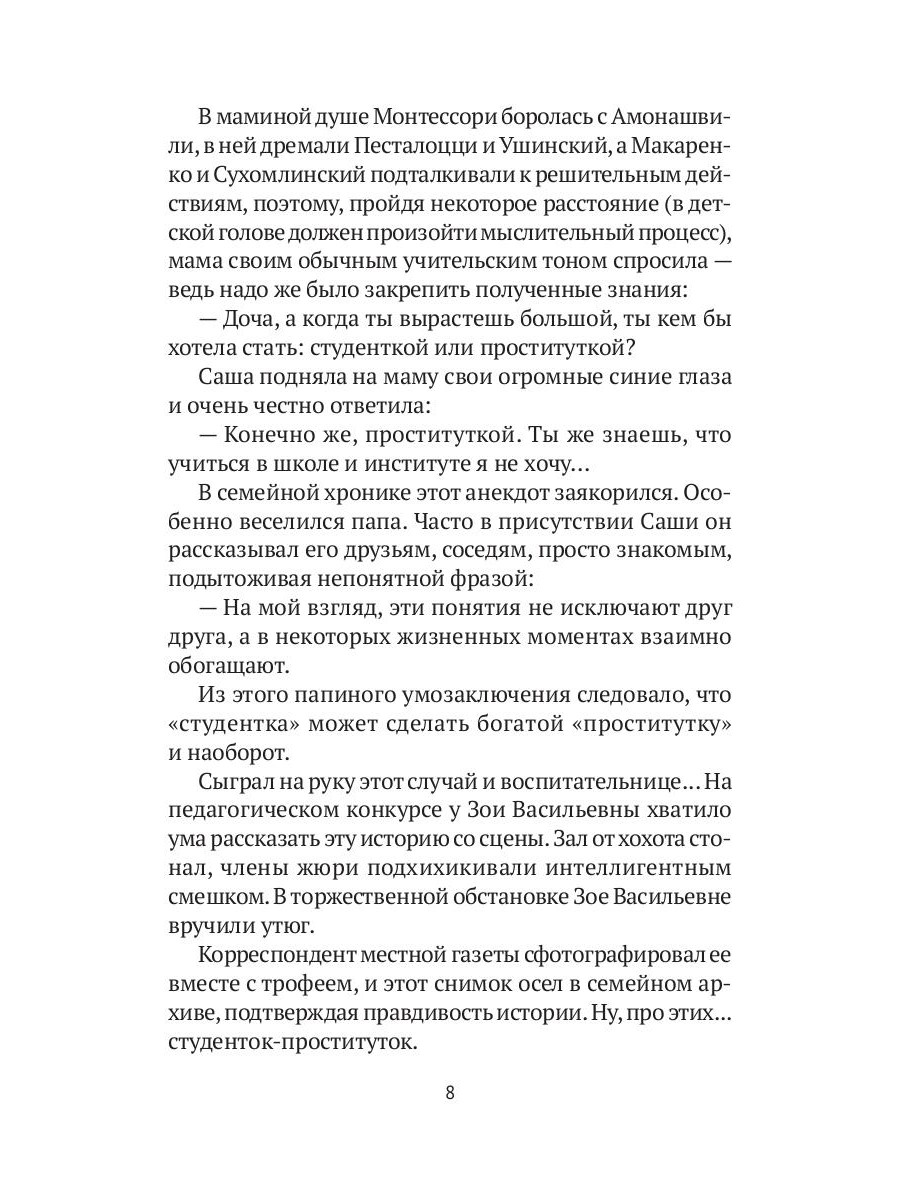 В маминой душе Монтессори боролась с Амонашвили, в ней дремали Песталоцци и Ушинский, а Макаренко и Сухомлинский подталкивали к решительным действиям, поэтому, пройдя некоторое расстояние (в детской голове должен произойти мыслительный процесс), мама своим обычным учительским тоном спросила — ведь надо же было закрепить полученные знания:

— Доча, а когда ты вырастешь большой, ты кем бы хотела стать: студенткой или проституткой?

Саша подняла на маму свои огромные синие глаза и очень честно ответила:

— Конечно же, проституткой. Ты же знаешь, что учиться в школе и институте я не хочу...

В семейной хронике этот анекдот заякорился. Особенно веселился папа. Часто в присутствии Саши он рассказывал его друзьям, соседям, просто знакомым, подытоживая непонятной фразой:

— На мой взгляд, эти понятия не исключают друг друга, а в некоторых жизненных моментах взаимно обогащают.

Из этого папиного умозаключения следовало, что «студентка» может сделать богатой «проститутку» и наоборот.

Сыграл на руку этот случай и воспитательнице... На педагогическом конкурсе у Зои Васильевны хватило ума рассказать эту историю со сцены. Зал от хохота стонал, члены жюри подхихикивали интеллигентным смешком. В торжественной обстановке Зое Васильевне вручили утюг.

Корреспондент местной газеты сфотографировал ее вместе с трофеем, и этот снимок осел в семейном архиве, подтверждая правдивость истории. Ну, про этих... студенток-проституток.

8